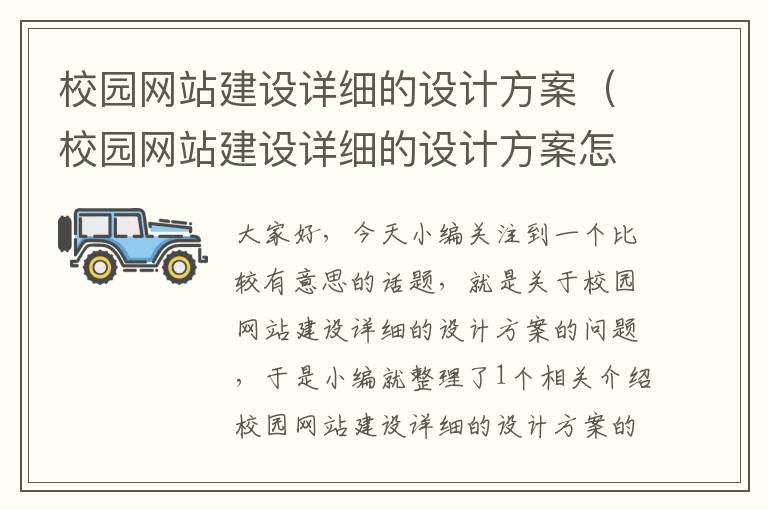 校园网站建设详细的设计方案（校园网站建设详细的设计方案怎

大家好，今天小编关注到一个比较有意思的话题，就是关于校园网站建设详细的设计方案的问题，于是小编就整理了1个相关介绍校园网站建设详细的设计方案的